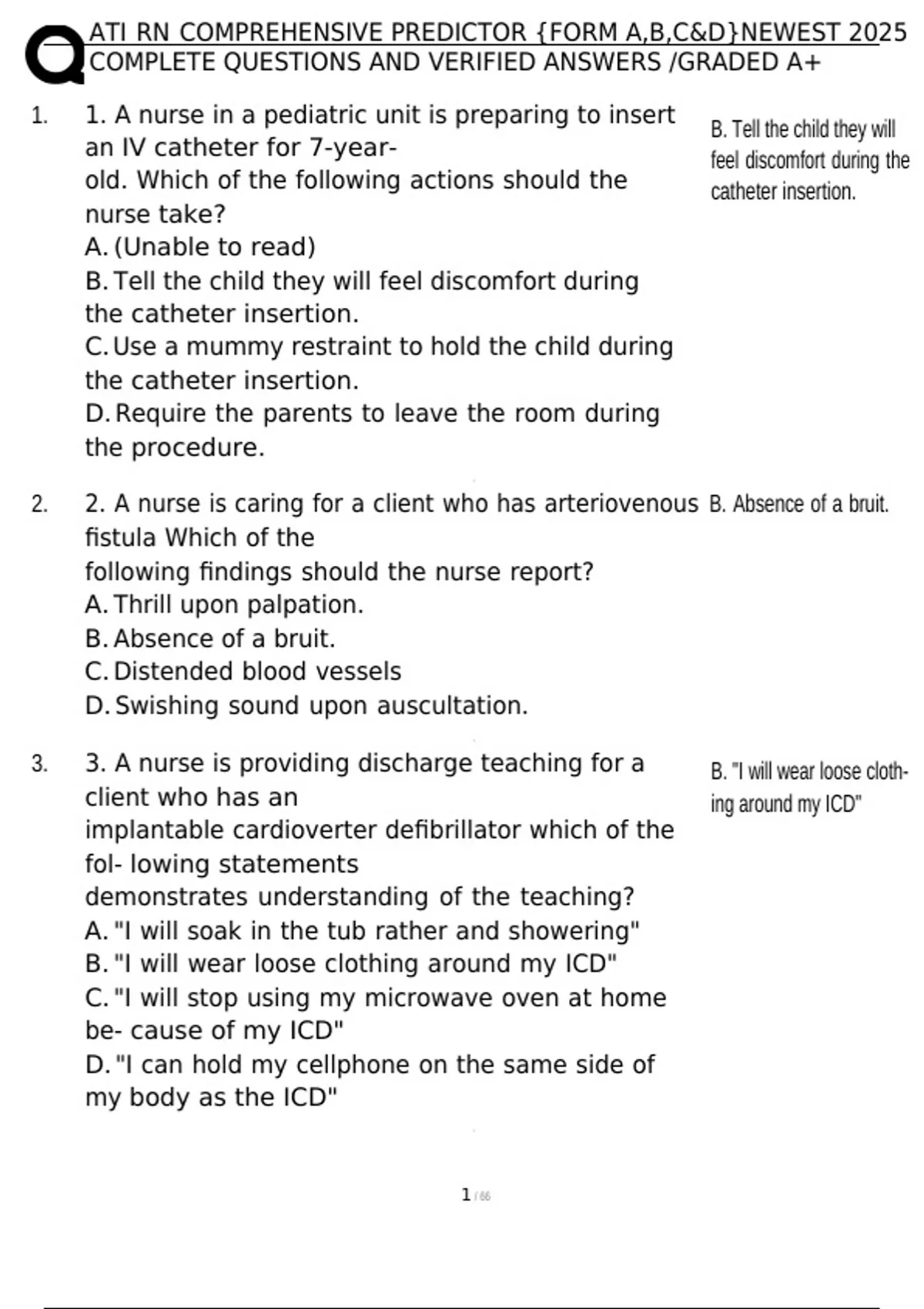 ATI RN COMPREHENSIVE PREDICTOR {FORM A,B,C&D}NEWEST 2025 COMPLETE QUESTIONS AND VERIFIED ANSWERS /GRADED A+

1. 1. A nurse in a pediatric unit is preparing to insert an IV catheter for 7-year-old. Which of the following actions should the nurse take?
A. (Unable to read)
B. Tell the child they will feel discomfort during the catheter insertion.
C. Use a mummy restraint to hold the child during the catheter insertion.
D. Require the parents to leave the room during the procedure.

B. Tell the child they will feel discomfort during the catheter insertion.

2. 2. A nurse is caring for a client who has arteriovenous fistula Which of the following findings should the nurse report?
A. Thrill upon palpation.
B. Absence of a bruit.
C. Distended blood vessels
D. Swishing sound upon auscultation.

B. Absence of a bruit.

3. 3. A nurse is providing discharge teaching for a client who has an implantable cardioverter defibrillator which of the fol- lowing statements demonstrates understanding of the teaching?
A. "I will soak in the tub rather and showering"
B. "I will wear loose clothing around my ICD"
C. "I will stop using my microwave oven at home be- cause of my ICD"
D. "I can hold my cellphone on the same side of my body as the ICD"

B. "I will wear loose clothing around my ICD"

1 / 66